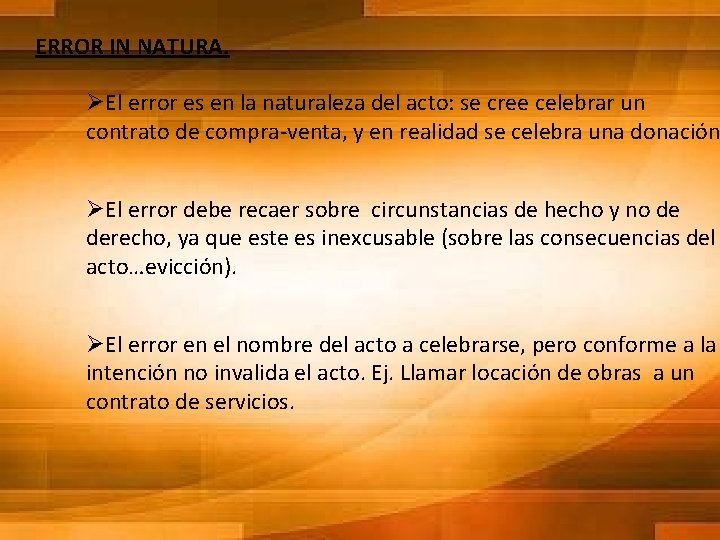 ERROR IN NATURA.

➢El error es en la naturaleza del acto: se cree celebrar un contrato de compra-venta, y en realidad se celebra una donación

➢El error debe recaer sobre circunstancias de hecho y no de derecho, ya que este es inexcusable (sobre las consecuencias del acto…evicción).

➢El error en el nombre del acto a celebrarse, pero conforme a la intención no invalida el acto. Ej. Llamar locación de obras a un contrato de servicios.